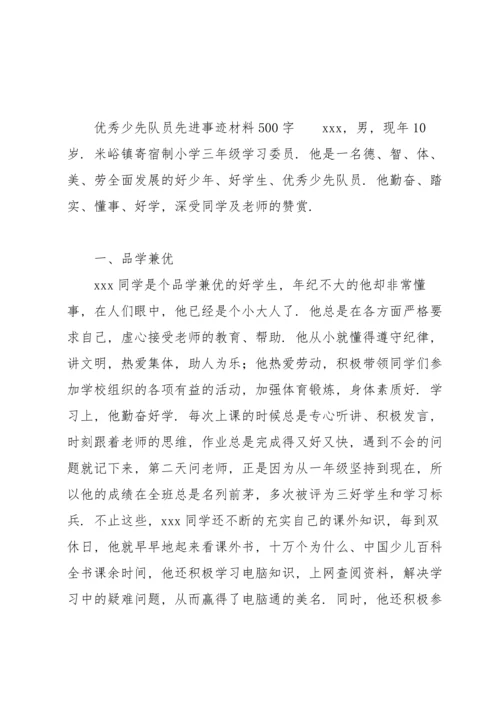 优秀少先队员先进事迹材料500字　　xxx，男，现年10岁．米峪镇寄宿制小学三年级学习委员．他是一名德、智、体、美、劳全面发展的好少年、好学生、优秀少先队员．他勤奋、踏实、懂事、好学，深受同学及老师的赞赏．

一、品学兼优

xxx同学是个品学兼优的好学生，年纪不大的他却非常懂事，在人们眼中，他已经是个小大人了．他总是在各方面严格要求自己，虚心接受老师的教育、帮助．他从小就懂得遵守纪律，讲文明，热爱集体，助人为乐；他热爱劳动，积极带领同学们参加学校组织的各项有益的活动，加强体育锻炼，身体素质好．学习上，他勤奋好学．每次上课的时候总是专心听讲、积极发言，时刻跟着老师的思维，作业总是完成得又好又快，遇到不会的问题就记下来，第二天问老师，正是因为从一年级坚持到现在，所以他的成绩在全班总是名列前茅，多次被评为三好学生和学习标兵．不止这些，xxx同学还不断的充实自己的课外知识，每到双休日，他就早早地起来看课外书，十万个为什么、中国少儿百科全书课余时间，他还积极学习电脑知识，上网查阅资料，解决学习中的疑难问题，从而赢得了电脑通的美名．同时，他还积极参